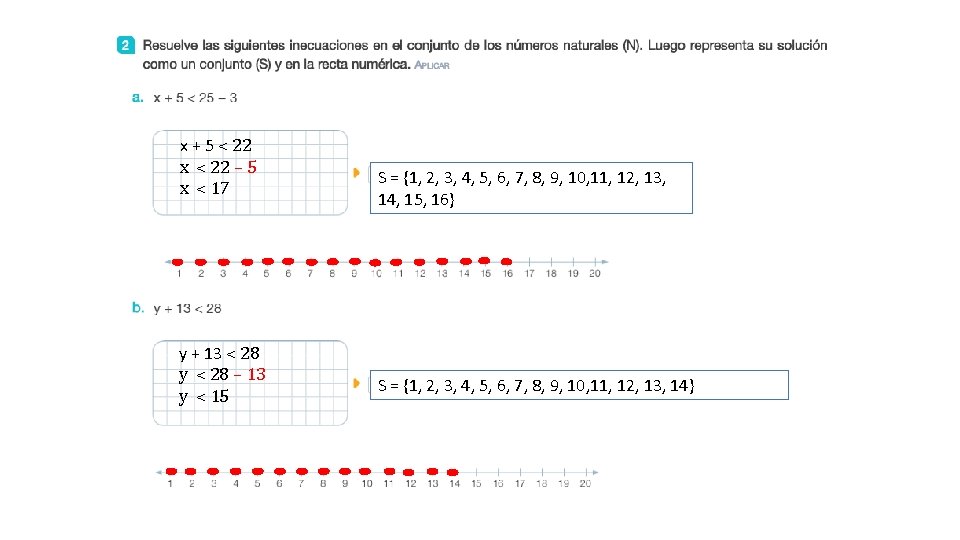 2 Resuelve las siguientes inecuaciones en el conjunto de los números naturales (N). Luego representa su solución como un conjunto (S) y en la recta numérica. APLICAR

a. $x + 5 < 25 - 3$

$x + 5 < 22$
$x < 22 - 5$
$x < 17$

S = {1, 2, 3, 4, 5, 6, 7, 8, 9, 10,11, 12, 13, 14, 15, 16}

1 2 3 4 5 6 7 8 9 10 11 12 13 14 15 16 17 18 19 20

b. $y + 13 < 28$

$y + 13 < 28$
$y < 28 - 13$
$y < 15$

S = {1, 2, 3, 4, 5, 6, 7, 8, 9, 10,11, 12, 13, 14}

1 2 3 4 5 6 7 8 9 10 11 12 13 14 15 16 17 18 19 20